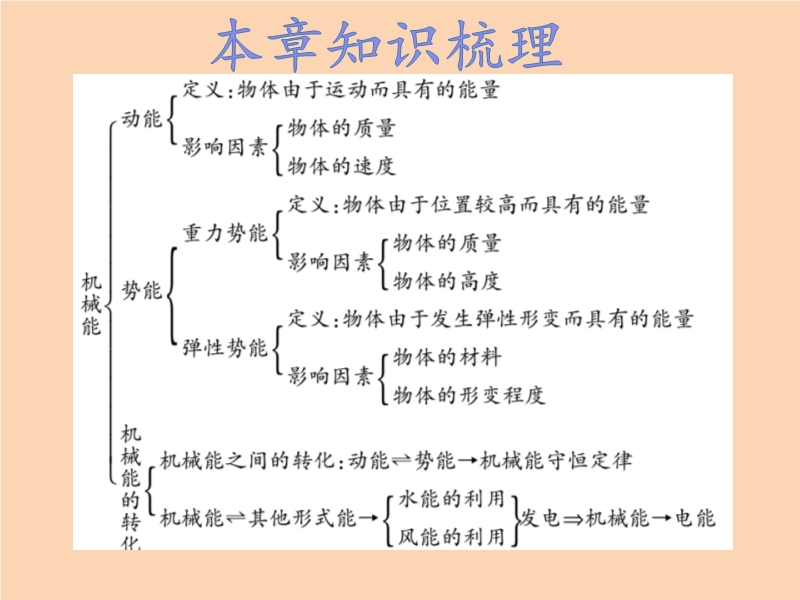 本章知识梳理

机械能

动能
定义：物体由于运动而具有的能量
影响因素
物体的质量
物体的速度

势能
重力势能
定义：物体由于位置较高而具有的能量
影响因素
物体的质量
物体的高度

弹性势能
定义：物体由于发生弹性形变而具有的能量
影响因素
物体的材料
物体的形变程度

机械能的转化
机械能之间的转化：动能⇌势能→机械能守恒定律
机械能⇌其他形式能→
水能的利用
风能的利用
发电⇒机械能→电能